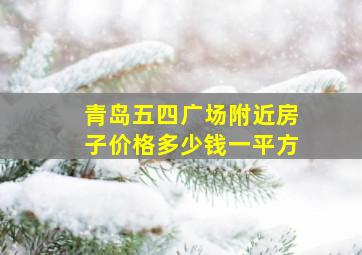 青岛五四广场附近房子价格多少钱一平方